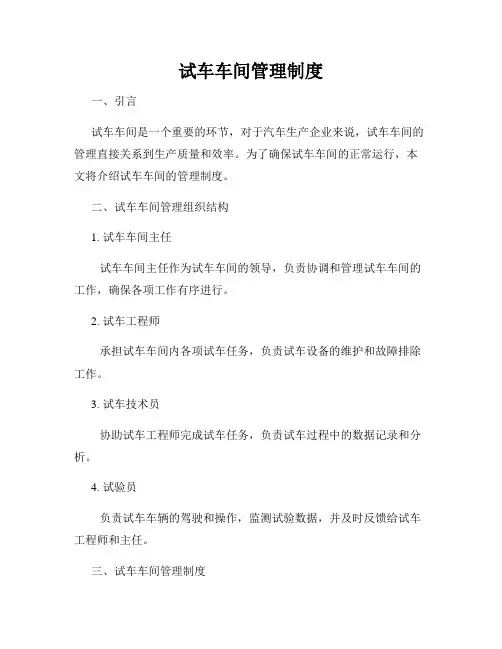 试车车间管理制度

一、引言

试车车间是一个重要的环节，对于汽车生产企业来说，试车车间的管理直接关系到生产质量和效率。为了确保试车车间的正常运行，本文将介绍试车车间的管理制度。

二、试车车间管理组织结构

1. 试车车间主任

试车车间主任作为试车车间的领导，负责协调和管理试车车间的工作，确保各项工作有序进行。

2. 试车工程师

承担试车车间内各项试车任务，负责试车设备的维护和故障排除工作。

3. 试车技术员

协助试车工程师完成试车任务，负责试车过程中的数据记录和分析。

4. 试验员

负责试车车辆的驾驶和操作，监测试验数据，并及时反馈给试车工程师和主任。

三、试车车间管理制度